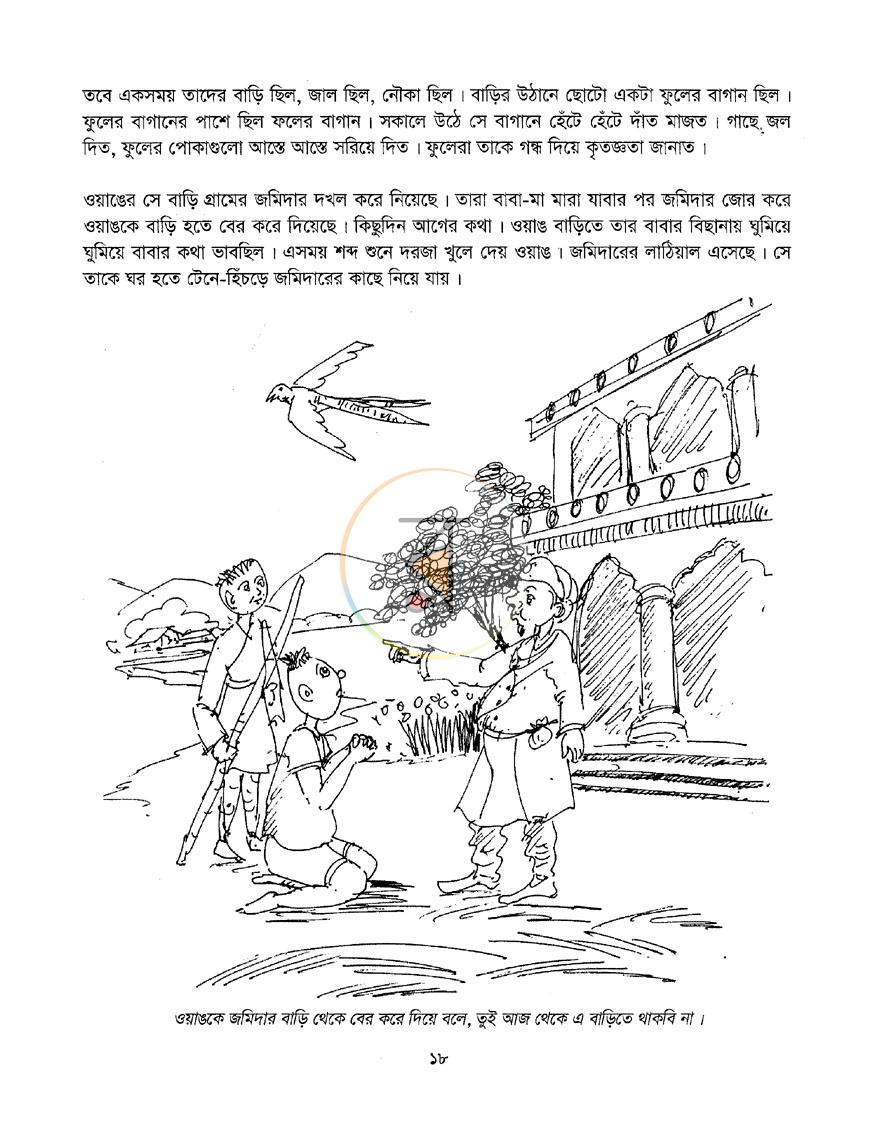 তবে একসময় তাদের বাড়ি ছিল, জাল ছিল, নৌকা ছিল। বাড়ির উঠানে ছোটো একটা ফুলের বাগান ছিল। ফুলের বাগানের পাশে ছিল ফলের বাগান। সকালে উঠে সে বাগানে হেঁটে হেঁটে দাঁত মাজত। গাছে জল দিত, ফুলের পোকাগুলো আস্তে আস্তে সরিয়ে দিত। ফুলেরা তাকে গন্ধ দিয়ে কৃতজ্ঞতা জানাত।

ওয়াঙের সে বাড়ি গ্রামের জমিদার দখল করে নিয়েছে। তারা বাবা-মা মারা যাবার পর জমিদার জোর করে ওয়াঙকে বাড়ি হতে বের করে দিয়েছে। কিছুদিন আগের কথা। ওয়াঙ বাড়িতে তার বাবার বিছানায় ঘুমিয়ে ঘুমিয়ে বাবার কথা ভাবছিল। এসময় শব্দ শুনে দরজা খুলে দেয় ওয়াঙ। জমিদারের লাঠিয়াল এসেছে। সে তাকে ঘর হতে টেনে-হিঁচড়ে জমিদারের কাছে নিয়ে যায়।

ওয়াঙকে জমিদার বাড়ি থেকে বের করে দিয়ে বলে, তুই আজ থেকে এ বাড়িতে থাকবি না।

১৮